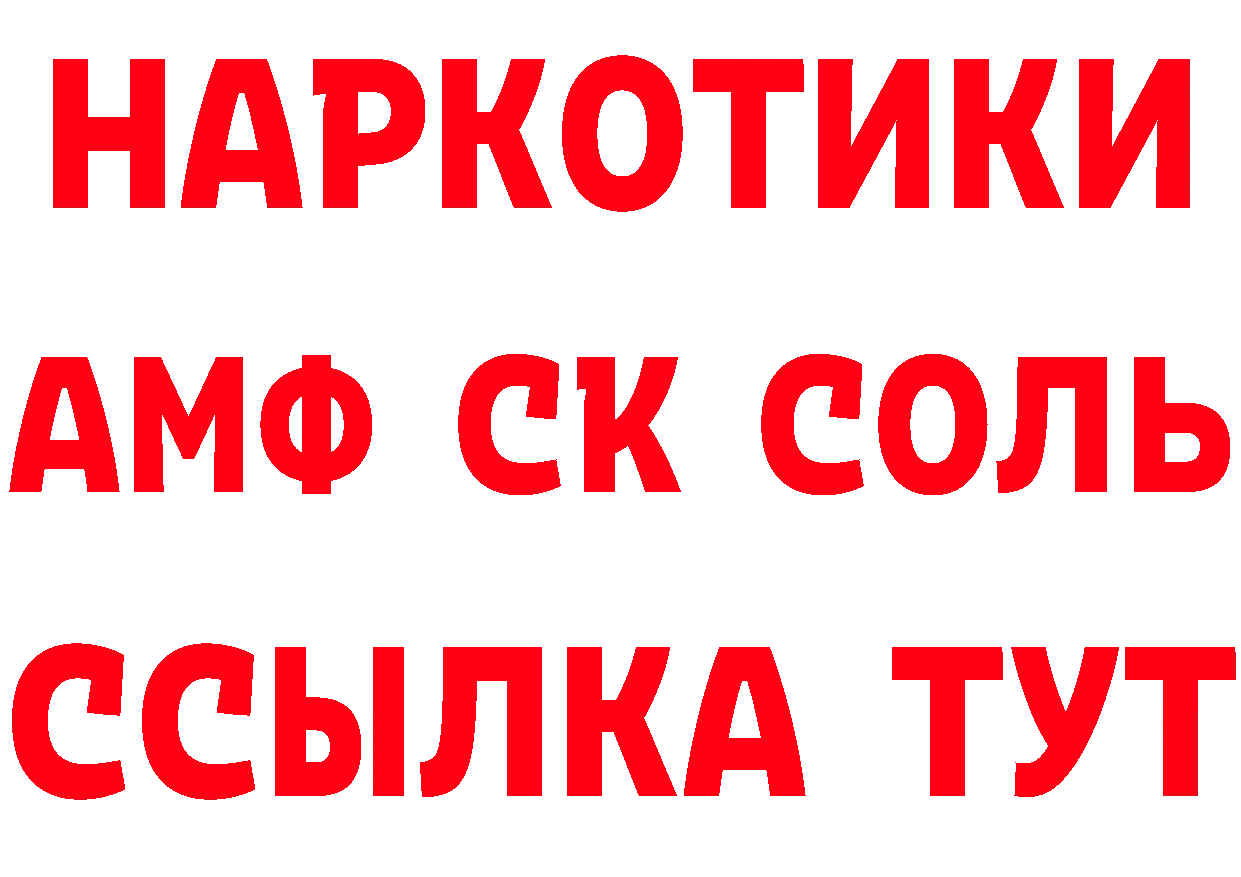 НАРКОТИКИ

АМФ СК СОЛЬ

ССЫЛКА ТУТ